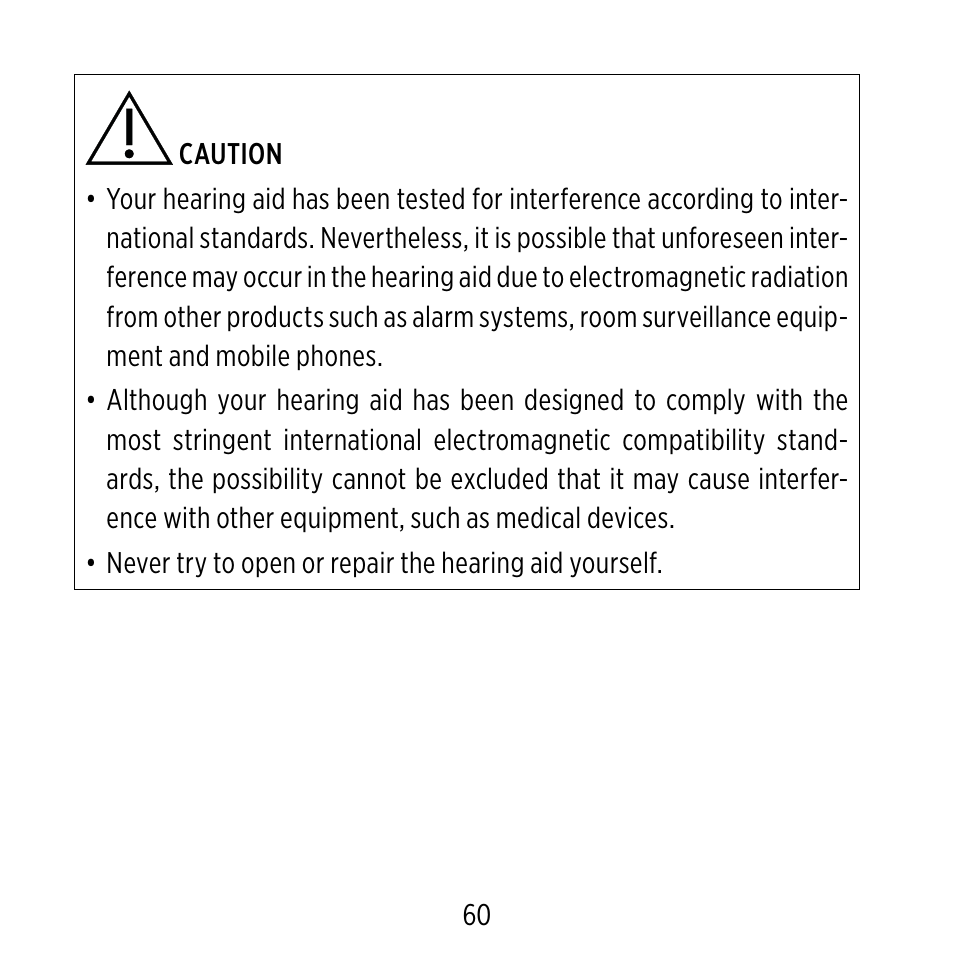 CAUTION

• Your hearing aid has been tested for interference according to international standards. Nevertheless, it is possible that unforeseen interference may occur in the hearing aid due to electromagnetic radiation from other products such as alarm systems, room surveillance equipment and mobile phones.

• Although your hearing aid has been designed to comply with the most stringent international electromagnetic compatibility standards, the possibility cannot be excluded that it may cause interference with other equipment, such as medical devices.

• Never try to open or repair the hearing aid yourself.

60